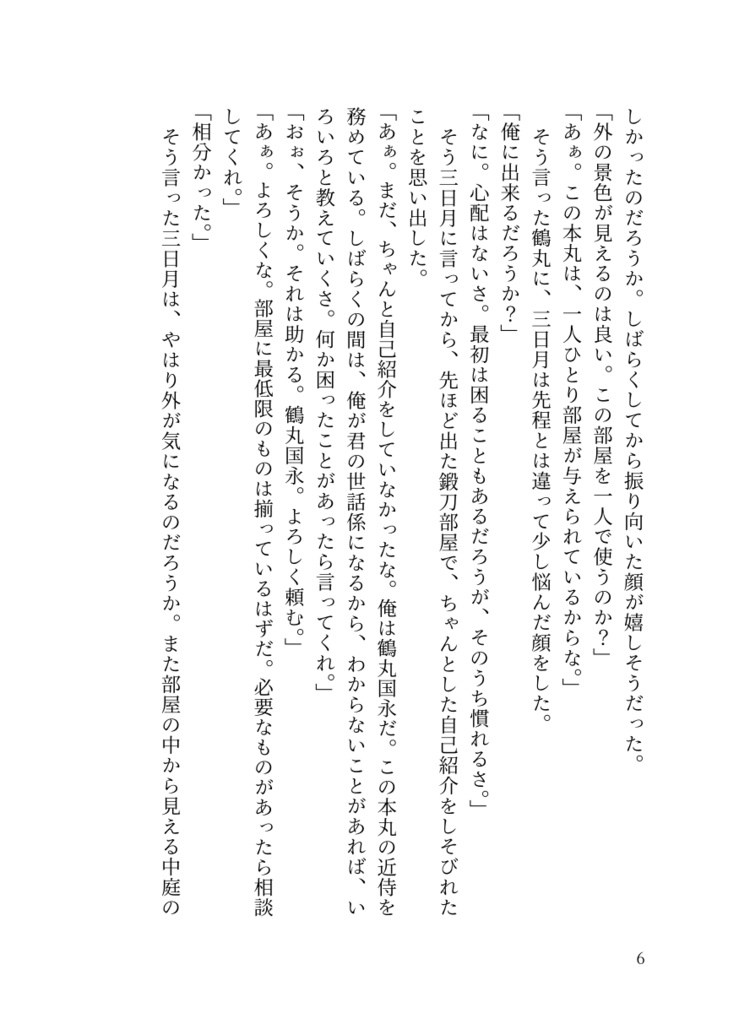 しかったのだろうか。しばらくしてから振り向いた顔が嬉しそうだった。
「外の景色が見えるのは良い。この部屋を一人で使うのか？」
「あぁ。この本丸は、一人ひとり部屋が与えられているからな。」
そう言った鶴丸に、三日月は先程とは違って少し悩んだ顔をした。
「俺に出来るだろうか？」
「なに。心配はないさ。最初は困ることもあるだろうが、そのうち慣れるさ。」
そう三日月に言ってから、先ほど出た鍛刀部屋で、ちゃんとした自己紹介をしそびれたことを思い出した。
「あぁ。まだ、ちゃんと自己紹介をしていなかったな。俺は鶴丸国永だ。この本丸の近侍を務めている。しばらくの間は、俺が君の世話係になるから、わからないことがあれば、いろいろと教えていくさ。何か困ったことがあったら言ってくれ。」
「おぉ、そうか。それは助かる。鶴丸国永。よろしく頼む。」
「あぁ。よろしくな。部屋に最低限のものは揃っているはずだ。必要なものがあったら相談してくれ。」
「相分かった。」
そう言った三日月は、やはり外が気になるのだろうか。また部屋の中から見える中庭の

6